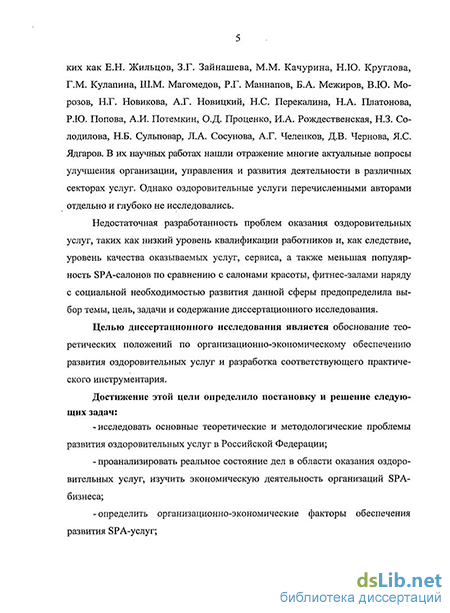 5

ких как Е.Н. Жильцов, З.Г. Зайнашева, М.М. Качурина, Н.Ю. Круглова, Г.М. Кулапина, Ш.М. Магомедов, Р.Г. Маннапов, Б.А. Межиров, В.Ю. Морозов, Н.Г. Новикова, А.Г. Новицкий, Н.С. Перекалина, Н.А. Платонова, Р.Ю. Попова, А.И. Потемкин, О.Д. Проценко, И.А. Рождественская, Н.З. Солодилова, Н.Б. Сульповар, Л.А. Сосунова, А.Г. Челенков, Д.В. Чернова, Я.С. Ядгаров. В их научных работах нашли отражение многие актуальные вопросы улучшения организации, управления и развития деятельности в различных секторах услуг. Однако оздоровительные услуги перечисленными авторами отдельно и глубоко не исследовались.

Недостаточная разработанность проблем оказания оздоровительных услуг, таких как низкий уровень квалификации работников и, как следствие, уровень качества оказываемых услуг, сервиса, а также меньшая популярность SPA-салонов по сравнению с салонами красоты, фитнес-залами наряду с социальной необходимостью развития данной сферы предопределила выбор темы, цель, задачи и содержание диссертационного исследования.

Целью диссертационного исследования является обоснование теоретических положений по организационно-экономическому обеспечению развития оздоровительных услуг и разработка соответствующего практического инструментария.

Достижение этой цели определило постановку и решение следующих задач:

- исследовать основные теоретические и методологические проблемы развития оздоровительных услуг в Российской Федерации;

- проанализировать реальное состояние дел в области оказания оздоровительных услуг, изучить экономическую деятельность организаций SPA-бизнеса;

- определить организационно-экономические факторы обеспечения развития SPA-услуг;

dsLib.net
библиотека диссертаций